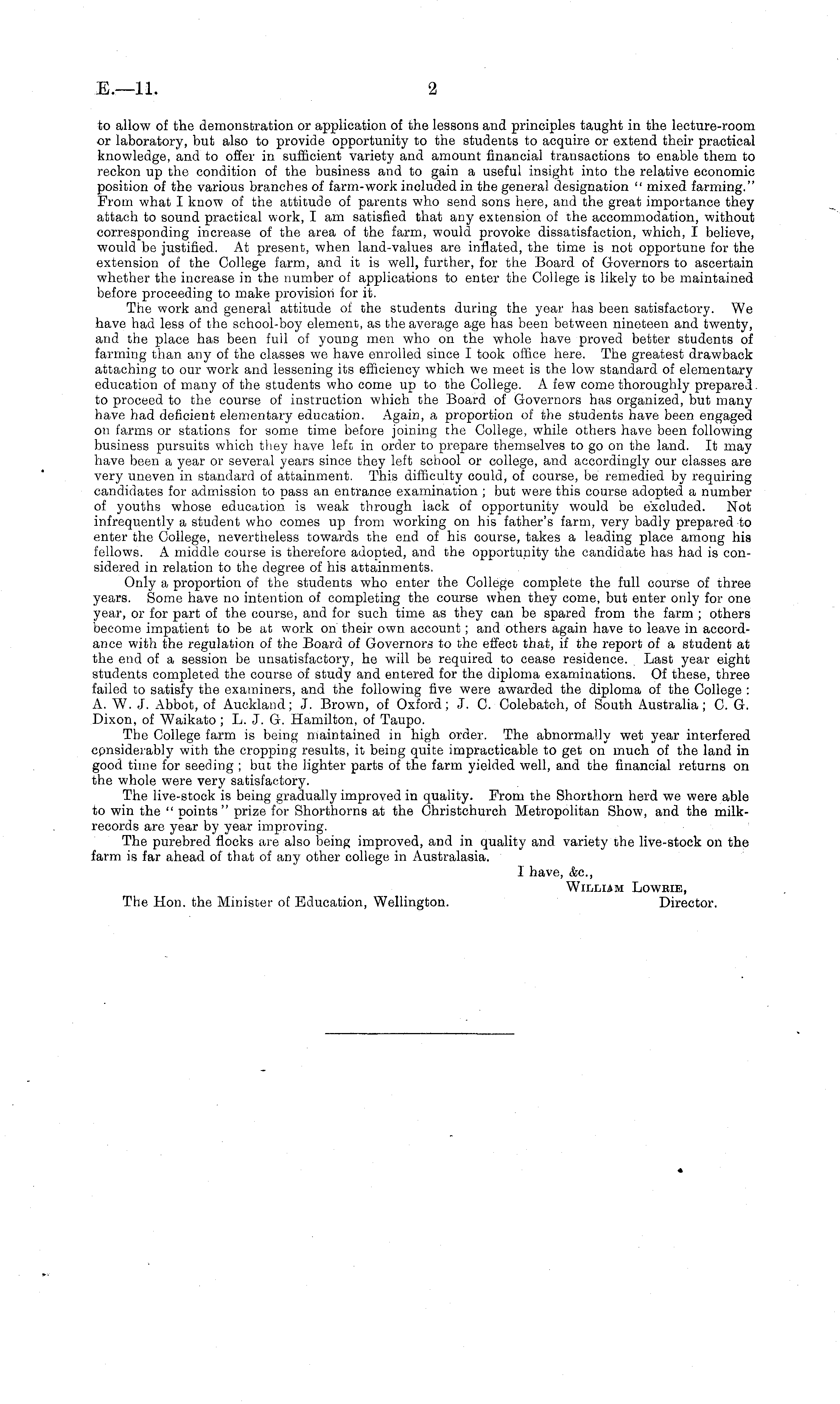 E.—11. 2

to allow of the demonstration or application of the lessons and principles taught in the lecture-room or laboratory, but also to provide opportunity to the students to acquire or extend their practical knowledge, and to offer in sufficient variety and amount financial transactions to enable them to reckon up the condition of the business and to gain a useful insight into the relative economic position of the various branches of farm-work included in the general designation "mixed farming." From what I know of the attitude of parents who send sons here, and the great importance they attach to sound practical work, I am satisfied that any extension of the accommodation, without corresponding increase of the area of the farm, would provoke dissatisfaction, which, I believe, would be justified. At present, when land-values are inflated, the time is not opportune for the extension of the College farm, and it is well, further, for the Board of Governors to ascertain whether the increase in the number of applications to enter the College is likely to be maintained before proceeding to make provision for it.

The work and general attitude of the students during the year has been satisfactory. We have had less of the school-boy element, as the average age has been between nineteen and twenty, and the place has been full of young men who on the whole have proved better students of farming than any of the classes we have enrolled since I took office here. The greatest drawback attaching to our work and lessening its efficiency which we meet is the low standard of elementary education of many of the students who come up to the College. A few come thoroughly prepared to proceed to the course of instruction which the Board of Governors has organized, but many have had deficient elementary education. Again, a proportion of the students have been engaged on farms or stations for some time before joining the College, while others have been following business pursuits which they have left in order to prepare themselves to go on the land. It may have been a year or several years since they left school or college, and accordingly our classes are very uneven in standard of attainment. This difficulty could, of course, be remedied by requiring candidates for admission to pass an entrance examination; but were this course adopted a number of youths whose education is weak through lack of opportunity would be excluded. Not infrequently a student who comes up from working on his father's farm, very badly prepared to enter the College, nevertheless towards the end of his course, takes a leading place among his fellows. A middle course is therefore adopted, and the opportunity the candidate has had is considered in relation to the degree of his attainments.

Only a proportion of the students who enter the College complete the full course of three years. Some have no intention of completing the course when they come, but enter only for one year, or for part of the course, and for such time as they can be spared from the farm; others become impatient to be at work on their own account; and others again have to leave in accordance with the regulation of the Board of Governors to the effect that, if the report of a student at the end of a session be unsatisfactory, he will be required to cease residence. Last year eight students completed the course of study and entered for the diploma examinations. Of these, three failed to satisfy the examiners, and the following five were awarded the diploma of the College: A. W. J. Abbot, of Auckland; J. Brown, of Oxford; J. C. Colebatch, of South Australia; C. G. Dixon, of Waikato; L. J. G. Hamilton, of Taupo.

The College farm is being maintained in high order. The abnormally wet year interfered considerably with the cropping results, it being quite impracticable to get on much of the land in good time for seeding; but the lighter parts of the farm yielded well, and the financial returns on the whole were very satisfactory.

The live-stock is being gradually improved in quality. From the Shorthorn herd we were able to win the "points" prize for Shorthorns at the Christchurch Metropolitan Show, and the milk-records are year by year improving.

The purebred flocks are also being improved, and in quality and variety the live-stock on the farm is far ahead of that of any other college in Australasia.

I have, &c.,
William Lowrie,
Director.

The Hon. the Minister of Education, Wellington.